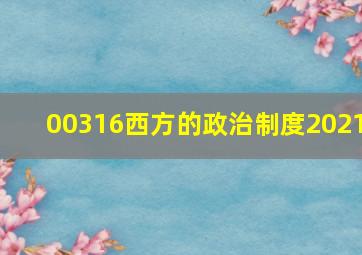 00316西方的政治制度2021